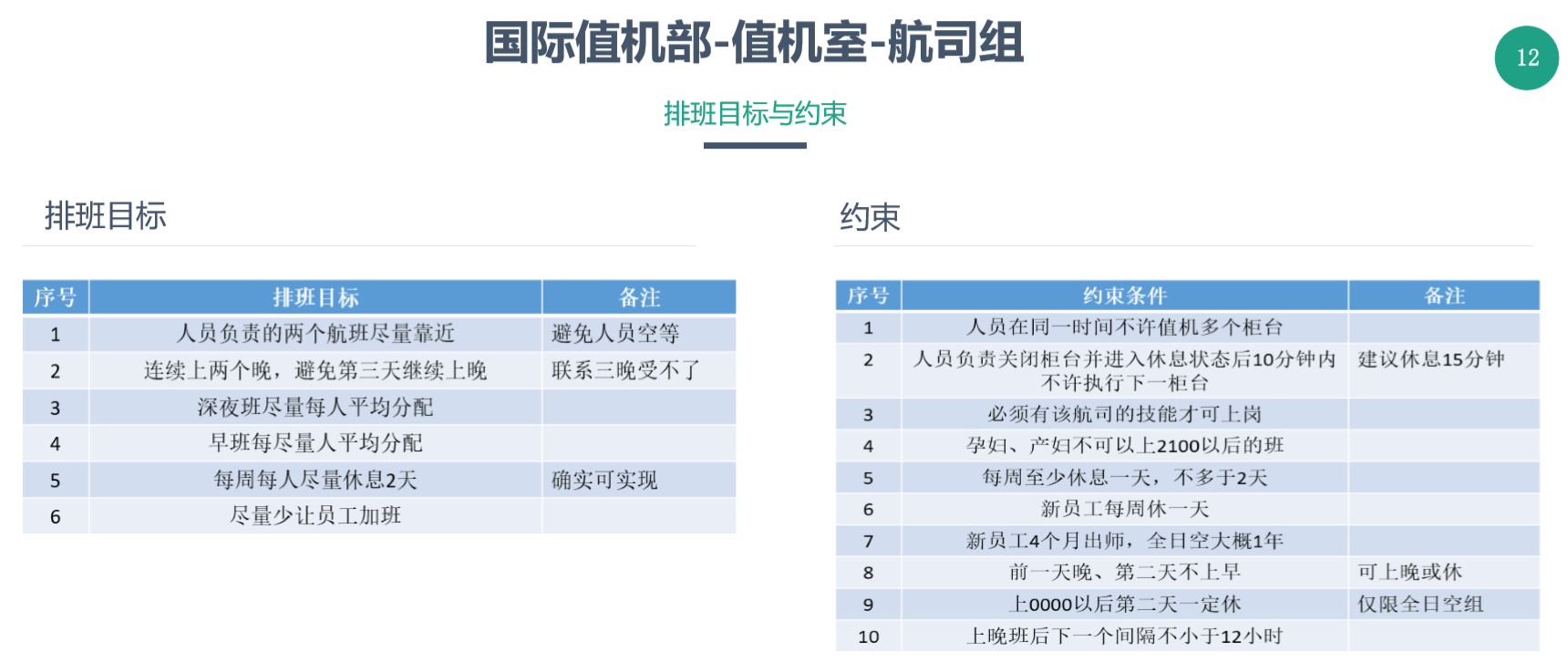 国际值机部-值机室-航司组

12

排班目标与约束

排班目标

| 序号 | 排班目标 | 备注 |
|---|---|---|
| 1 | 人员负责的两个航班尽量靠近 | 避免人员空等 |
| 2 | 连续上两个晚，避免第三天继续上晚 | 联系三晚受不了 |
| 3 | 深夜班尽量每人平均分配 | |
| 4 | 早班每尽量人平均分配 | |
| 5 | 每周每人尽量休息2天 | 确实可实现 |
| 6 | 尽量少让员工加班 | |

约束

| 序号 | 约束条件 | 备注 |
|---|---|---|
| 1 | 人员在同一时间不许值机多个柜台 | |
| 2 | 人员负责关闭柜台并进入休息状态后10分钟内不许执行下一柜台 | 建议休息15分钟 |
| 3 | 必须有该航司的技能才可上岗 | |
| 4 | 孕妇、产妇不可以上2100以后的班 | |
| 5 | 每周至少休息一天，不多于2天 | |
| 6 | 新员工每周休一天 | |
| 7 | 新员工4个月出师，全日空大概1年 | |
| 8 | 前一天晚、第二天不上早 | 可上晚或休 |
| 9 | 上0000以后第二天一定休 | 仅限全日空组 |
| 10 | 上晚班后下一个间隔不小于12小时 | |